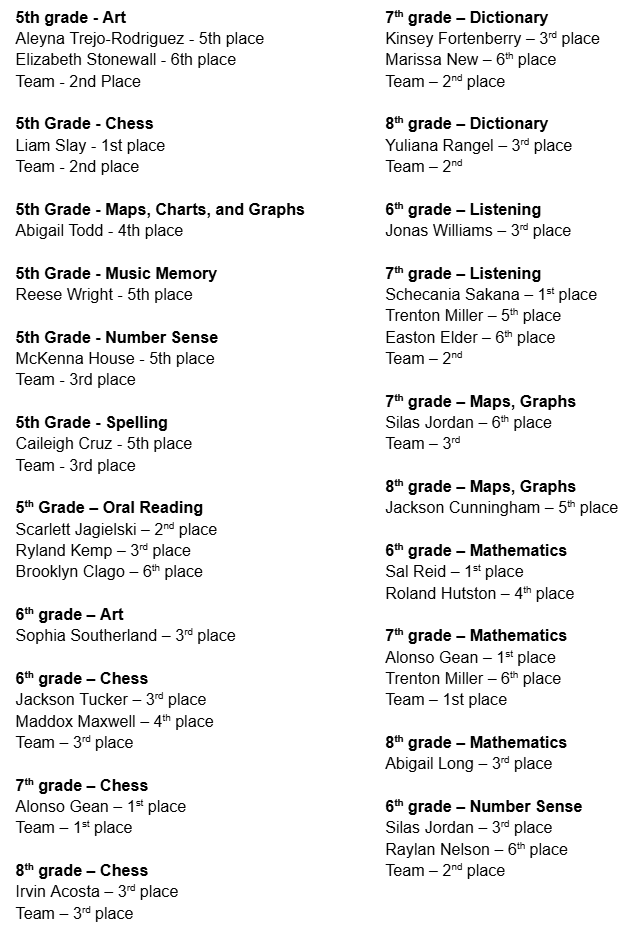 5th grade - Art
Aleyna Trejo-Rodriguez - 5th place
Elizabeth Stonewall - 6th place
Team - 2nd Place

5th Grade - Chess
Liam Slay - 1st place
Team - 2nd place

5th Grade - Maps, Charts, and Graphs
Abigail Todd - 4th place

5th Grade - Music Memory
Reese Wright - 5th place

5th Grade - Number Sense
McKenna House - 5th place
Team - 3rd place

5th Grade - Spelling
Caileigh Cruz - 5th place
Team - 3rd place

5$^{th}$ Grade – Oral Reading
Scarlett Jagielski – 2$^{nd}$ place
Ryland Kemp – 3$^{rd}$ place
Brooklyn Clago – 6$^{th}$ place

6$^{th}$ grade – Art
Sophia Southerland – 3$^{rd}$ place

6$^{th}$ grade – Chess
Jackson Tucker – 3$^{rd}$ place
Maddox Maxwell – 4$^{th}$ place
Team – 3$^{rd}$ place

7$^{th}$ grade – Chess
Alonso Gean – 1$^{st}$ place
Team – 1$^{st}$ place

8$^{th}$ grade – Chess
Irvin Acosta – 3$^{rd}$ place
Team – 3$^{rd}$ place

7$^{th}$ grade – Dictionary
Kinsey Fortenberry – 3$^{rd}$ place
Marissa New – 6$^{th}$ place
Team – 2$^{nd}$ place

8$^{th}$ grade – Dictionary
Yuliana Rangel – 3$^{rd}$ place
Team – 2$^{nd}$

6$^{th}$ grade – Listening
Jonas Williams – 3$^{rd}$ place

7$^{th}$ grade – Listening
Schecania Sakana – 1$^{st}$ place
Trenton Miller – 5$^{th}$ place
Easton Elder – 6$^{th}$ place
Team – 2$^{nd}$

7$^{th}$ grade – Maps, Graphs
Silas Jordan – 6$^{th}$ place
Team – 3$^{rd}$

8$^{th}$ grade – Maps, Graphs
Jackson Cunningham – 5$^{th}$ place

6$^{th}$ grade – Mathematics
Sal Reid – 1$^{st}$ place
Roland Hutston – 4$^{th}$ place

7$^{th}$ grade – Mathematics
Alonso Gean – 1$^{st}$ place
Trenton Miller – 6$^{th}$ place
Team – 1st place

8$^{th}$ grade – Mathematics
Abigail Long – 3$^{rd}$ place

6$^{th}$ grade – Number Sense
Silas Jordan – 3$^{rd}$ place
Raylan Nelson – 6$^{th}$ place
Team – 2$^{nd}$ place